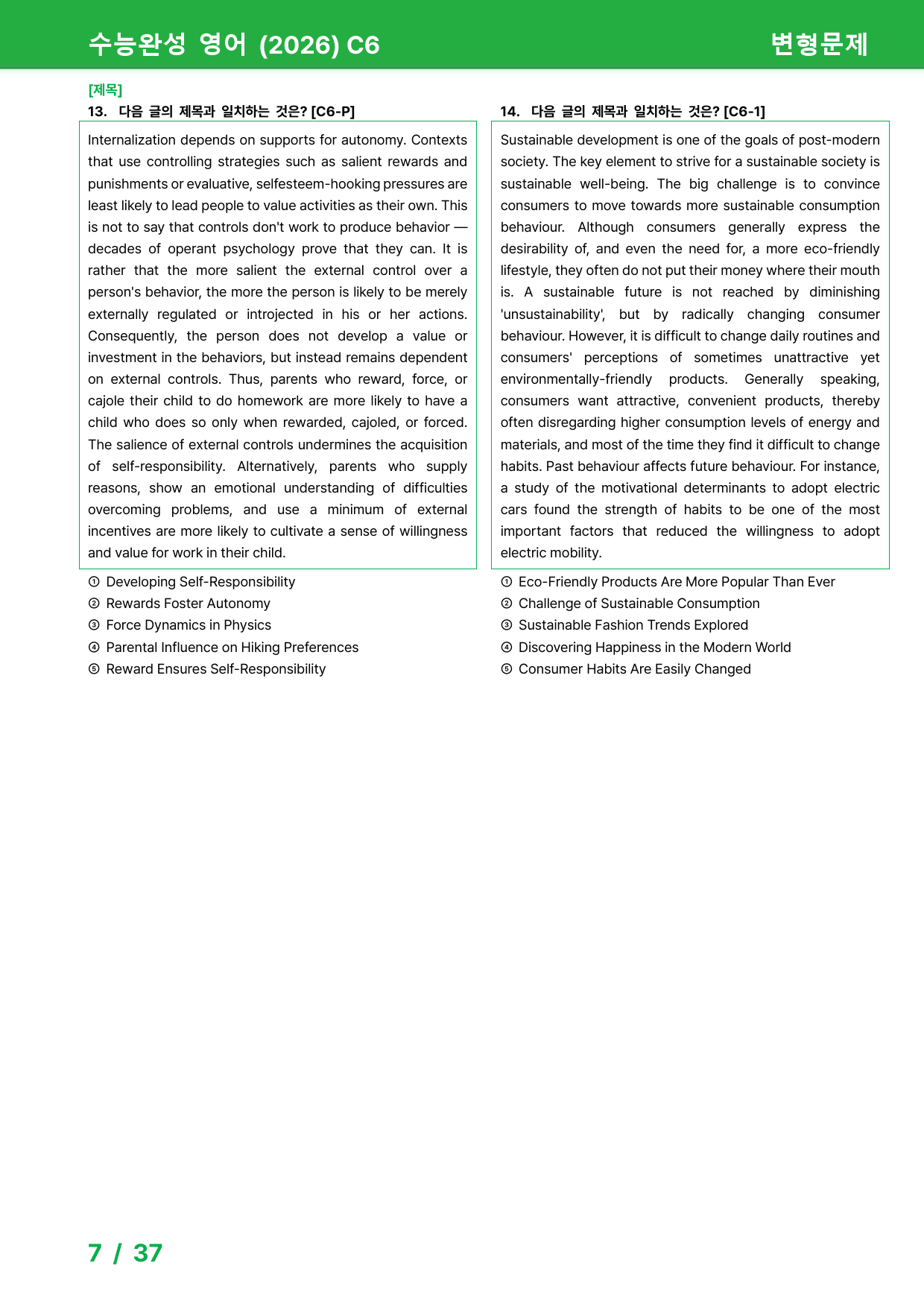 수능완성 영어 (2026) C6 변형문제

[제목]
13. 다음 글의 제목과 일치하는 것은? [C6-P]

Internalization depends on supports for autonomy. Contexts that use controlling strategies such as salient rewards and punishments or evaluative, selfesteem-hooking pressures are least likely to lead people to value activities as their own. This is not to say that controls don't work to produce behavior — decades of operant psychology prove that they can. It is rather that the more salient the external control over a person's behavior, the more the person is likely to be merely externally regulated or introjected in his or her actions. Consequently, the person does not develop a value or investment in the behaviors, but instead remains dependent on external controls. Thus, parents who reward, force, or cajole their child to do homework are more likely to have a child who does so only when rewarded, cajoled, or forced. The salience of external controls undermines the acquisition of self-responsibility. Alternatively, parents who supply reasons, show an emotional understanding of difficulties overcoming problems, and use a minimum of external incentives are more likely to cultivate a sense of willingness and value for work in their child.

① Developing Self-Responsibility
② Rewards Foster Autonomy
③ Force Dynamics in Physics
④ Parental Influence on Hiking Preferences
⑤ Reward Ensures Self-Responsibility

14. 다음 글의 제목과 일치하는 것은? [C6-1]

Sustainable development is one of the goals of post-modern society. The key element to strive for a sustainable society is sustainable well-being. The big challenge is to convince consumers to move towards more sustainable consumption behaviour. Although consumers generally express the desirability of, and even the need for, a more eco-friendly lifestyle, they often do not put their money where their mouth is. A sustainable future is not reached by diminishing 'unsustainability', but by radically changing consumer behaviour. However, it is difficult to change daily routines and consumers' perceptions of sometimes unattractive yet environmentally-friendly products. Generally speaking, consumers want attractive, convenient products, thereby often disregarding higher consumption levels of energy and materials, and most of the time they find it difficult to change habits. Past behaviour affects future behaviour. For instance, a study of the motivational determinants to adopt electric cars found the strength of habits to be one of the most important factors that reduced the willingness to adopt electric mobility.

① Eco-Friendly Products Are More Popular Than Ever
② Challenge of Sustainable Consumption
③ Sustainable Fashion Trends Explored
④ Discovering Happiness in the Modern World
⑤ Consumer Habits Are Easily Changed

7 / 37